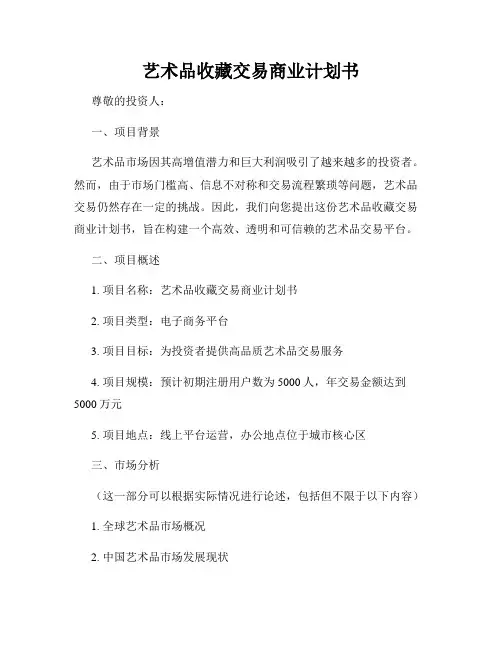 艺术品收藏交易商业计划书

尊敬的投资人：

一、项目背景

艺术品市场因其高增值潜力和巨大利润吸引了越来越多的投资者。然而，由于市场门槛高、信息不对称和交易流程繁琐等问题，艺术品交易仍然存在一定的挑战。因此，我们向您提出这份艺术品收藏交易商业计划书，旨在构建一个高效、透明和可信赖的艺术品交易平台。

二、项目概述

1. 项目名称：艺术品收藏交易商业计划书

2. 项目类型：电子商务平台

3. 项目目标：为投资者提供高品质艺术品交易服务

4. 项目规模：预计初期注册用户数为 5000 人，年交易金额达到 5000 万元

5. 项目地点：线上平台运营，办公地点位于城市核心区

三、市场分析

（这一部分可以根据实际情况进行论述，包括但不限于以下内容）

1. 全球艺术品市场概况

2. 中国艺术品市场发展现状